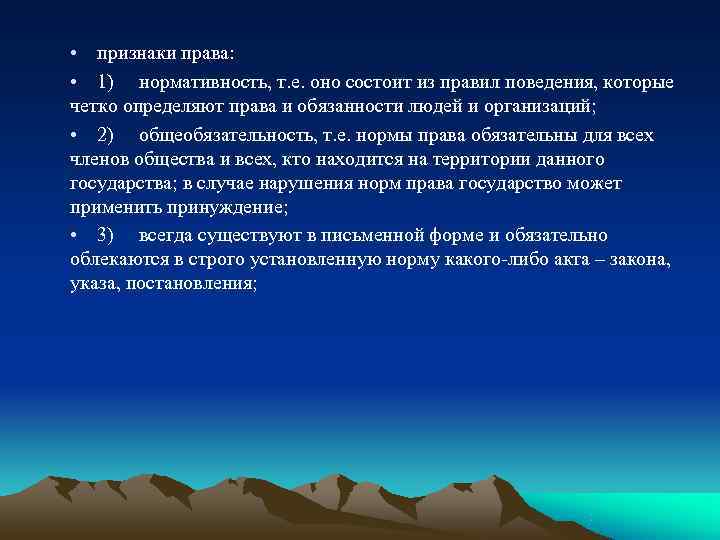 • признаки права:

• 1) нормативность, т.е. оно состоит из правил поведения, которые четко определяют права и обязанности людей и организаций;

• 2) общеобязательность, т.е. нормы права обязательны для всех членов общества и всех, кто находится на территории данного государства; в случае нарушения норм права государство может применить принуждение;

• 3) всегда существуют в письменной форме и обязательно облекаются в строго установленную норму какого-либо акта – закона, указа, постановления;